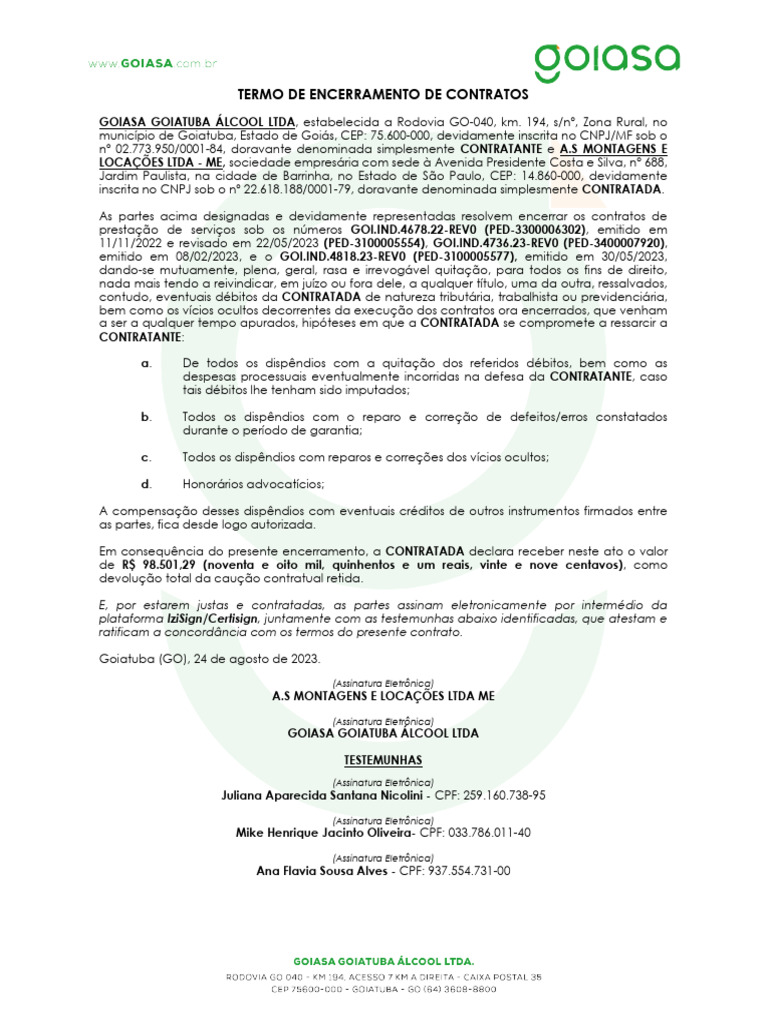 www.GOIASA.com.br

goiasa

TERMO DE ENCERRAMENTO DE CONTRATOS

GOIASA GOIATUBA ÁLCOOL LTDA, estabelecida a Rodovia GO-040, km. 194, s/nº, Zona Rural, no município de Goiatuba, Estado de Goiás, CEP: 75.600-000, devidamente inscrita no CNPJ/MF sob o nº 02.773.950/0001-84, doravante denominada simplesmente CONTRATANTE e A.S MONTAGENS E LOCAÇÕES LTDA - ME, sociedade empresária com sede à Avenida Presidente Costa e Silva, nº 688, Jardim Paulista, na cidade de Barrinha, no Estado de São Paulo, CEP: 14.860-000, devidamente inscrita no CNPJ sob o nº 22.618.188/0001-79, doravante denominada simplesmente CONTRATADA.

As partes acima designadas e devidamente representadas resolvem encerrar os contratos de prestação de serviços sob os números GOI.IND.4678.22-REV0 (PED-3300006302), emitido em 11/11/2022 e revisado em 22/05/2023 (PED-3100005554), GOI.IND.4736.23-REV0 (PED-3400007920), emitido em 08/02/2023, e o GOI.IND.4818.23-REV0 (PED-3100005577), emitido em 30/05/2023, dando-se mutuamente, plena, geral, rasa e irrevogável quitação, para todos os fins de direito, nada mais tendo a reivindicar, em juízo ou fora dele, a qualquer título, uma da outra, ressalvados, contudo, eventuais débitos da CONTRATADA de natureza tributária, trabalhista ou previdenciária, bem como os vícios ocultos decorrentes da execução dos contratos ora encerrados, que venham a ser a qualquer tempo apurados, hipóteses em que a CONTRATADA se compromete a ressarcir a CONTRATANTE:

a. De todos os dispêndios com a quitação dos referidos débitos, bem como as despesas processuais eventualmente incorridas na defesa da CONTRATANTE, caso tais débitos lhe tenham sido imputados;

b. Todos os dispêndios com o reparo e correção de defeitos/erros constatados durante o período de garantia;

c. Todos os dispêndios com reparos e correções dos vícios ocultos;

d. Honorários advocatícios;

A compensação desses dispêndios com eventuais créditos de outros instrumentos firmados entre as partes, fica desde logo autorizada.

Em consequência do presente encerramento, a CONTRATADA declara receber neste ato o valor de R$ 98.501,29 (noventa e oito mil, quinhentos e um reais, vinte e nove centavos), como devolução total da caução contratual retida.

E, por estarem justas e contratadas, as partes assinam eletronicamente por intermédio da plataforma IziSign/Certisign, juntamente com as testemunhas abaixo identificadas, que atestam e ratificam a concordância com os termos do presente contrato.

Goiatuba (GO), 24 de agosto de 2023.

(Assinatura Eletrônica)
A.S MONTAGENS E LOCAÇÕES LTDA ME

(Assinatura Eletrônica)
GOIASA GOIATUBA ÁLCOOL LTDA

TESTEMUNHAS

(Assinatura Eletrônica)
Juliana Aparecida Santana Nicolini - CPF: 259.160.738-95

(Assinatura Eletrônica)
Mike Henrique Jacinto Oliveira- CPF: 033.786.011-40

(Assinatura Eletrônica)
Ana Flavia Sousa Alves - CPF: 937.554.731-00

GOIASA GOIATUBA ÁLCOOL LTDA.
RODOVIA GO 040 - KM 194, ACESSO 7 KM A DIREITA - CAIXA POSTAL 35
CEP 75600-000 - GOIATUBA - GO (64) 3608-8800